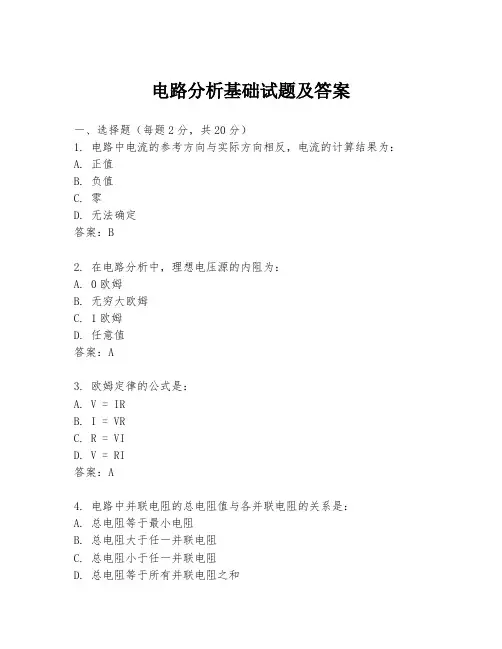 电路分析基础试题及答案

一、选择题（每题 2 分，共 20 分）

1. 电路中电流的参考方向与实际方向相反，电流的计算结果为：
A. 正值
B. 负值
C. 零
D. 无法确定
答案：B

2. 在电路分析中，理想电压源的内阻为：
A. 0 欧姆
B. 无穷大欧姆
C. 1 欧姆
D. 任意值
答案：A

3. 欧姆定律的公式是：
A. V = IR
B. I = VR
C. R = VI
D. V = RI
答案：A

4. 电路中并联电阻的总电阻值与各并联电阻的关系是：
A. 总电阻等于最小电阻
B. 总电阻大于任一并联电阻
C. 总电阻小于任一并联电阻
D. 总电阻等于所有并联电阻之和